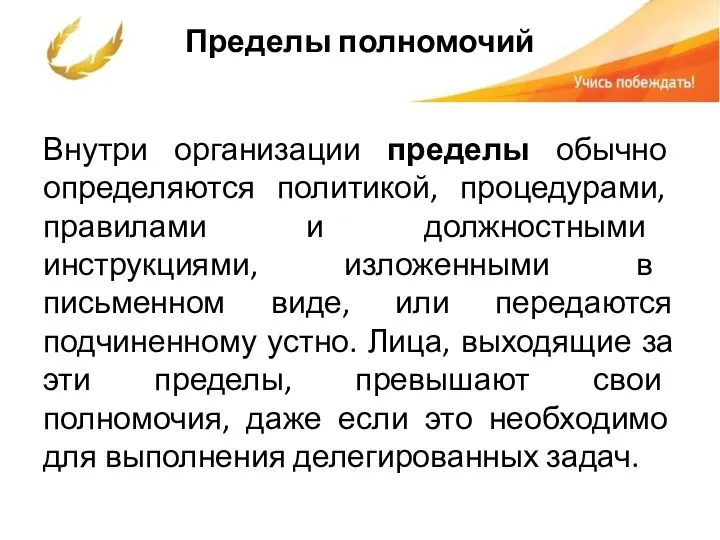 Пределы полномочий

Учись побеждать!

Внутри организации пределы обычно определяются политикой, процедурами, правилами и должностными инструкциями, изложенными в письменном виде, или передаются подчиненному устно. Лица, выходящие за эти пределы, превышают свои полномочия, даже если это необходимо для выполнения делегированных задач.